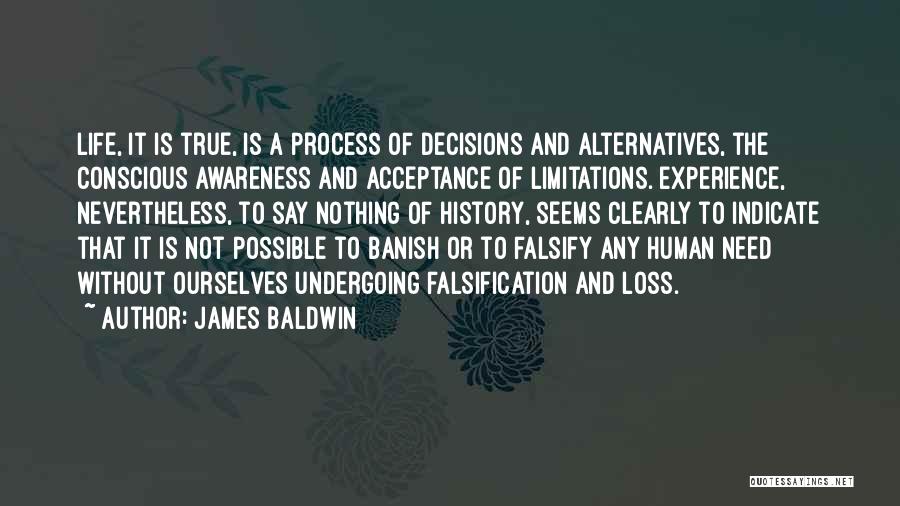 LIFE, IT IS TRUE, IS A PROCESS OF DECISIONS AND ALTERNATIVES, THE CONSCIOUS AWARENESS AND ACCEPTANCE OF LIMITATIONS. EXPERIENCE, NEVERTHELESS, TO SAY NOTHING OF HISTORY, SEEMS CLEARLY TO INDICATE THAT IT IS NOT POSSIBLE TO BANISH OR TO FALSIFY ANY HUMAN NEED WITHOUT OURSELVES UNDERGOING FALSIFICATION AND LOSS.

~ AUTHOR: JAMES BALDWIN

QUOTESSAYINGS.NET